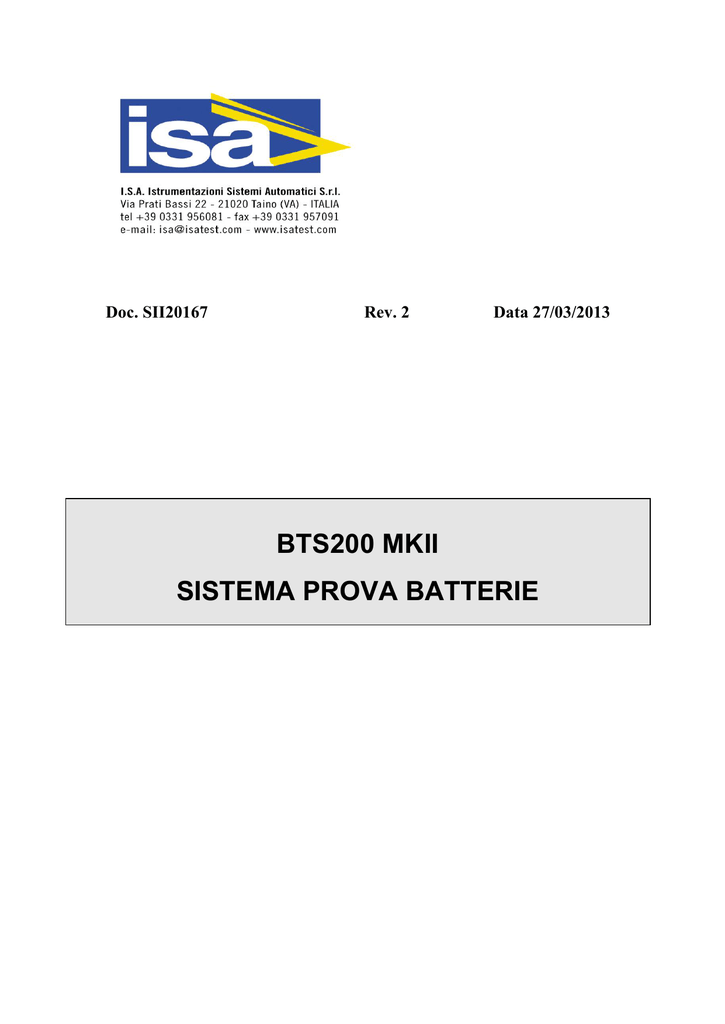 isa

I.S.A. Istrumentazioni Sistemi Automatici S.r.l.
Via Prati Bassi 22 - 21020 Taino (VA) - ITALIA
tel +39 0331 956081 - fax +39 0331 957091
e-mail: isa@isatest.com - www.isatest.com

Doc. SII20167 Rev. 2 Data 27/03/2013

BTS200 MKII
SISTEMA PROVA BATTERIE